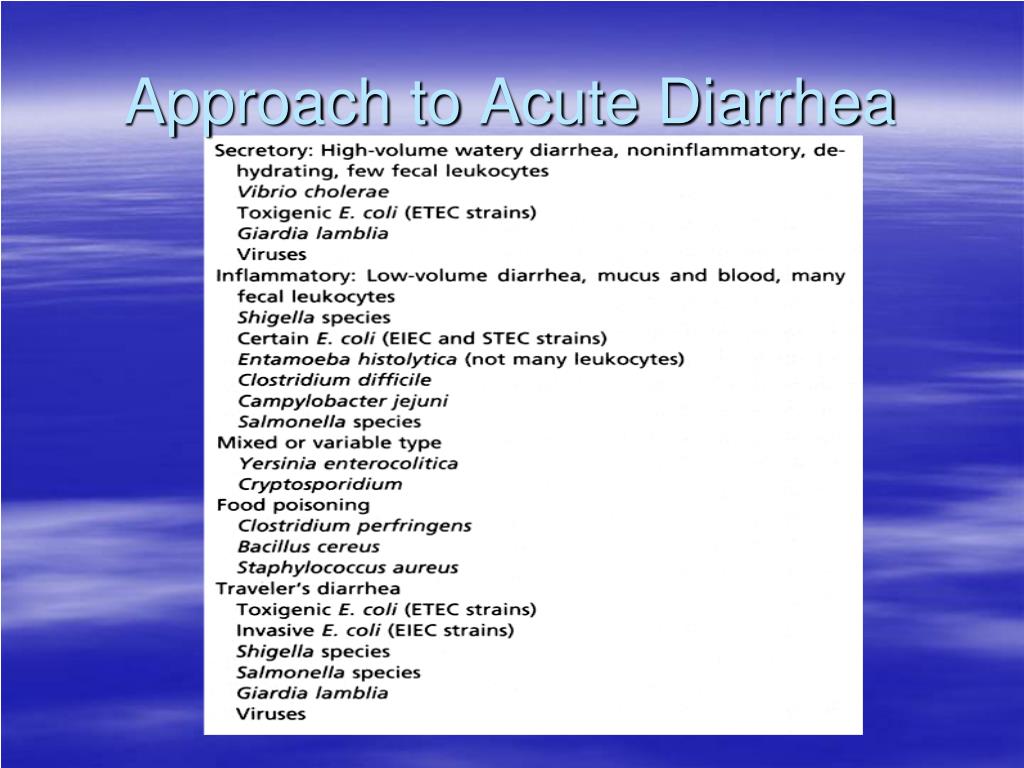 Approach to Acute Diarrhea

Secretory: High-volume watery diarrhea, noninflammatory, dehydrating, few fecal leukocytes
Vibrio cholerae
Toxigenic E. coli (ETEC strains)
Giardia lamblia
Viruses
Inflammatory: Low-volume diarrhea, mucus and blood, many fecal leukocytes
Shigella species
Certain E. coli (EIEC and STEC strains)
Entamoeba histolytica (not many leukocytes)
Clostridium difficile
Campylobacter jejuni
Salmonella species
Mixed or variable type
Yersinia enterocolitica
Cryptosporidium
Food poisoning
Clostridium perfringens
Bacillus cereus
Staphylococcus aureus
Traveler's diarrhea
Toxigenic E. coli (ETEC strains)
Invasive E. coli (EIEC strains)
Shigella species
Salmonella species
Giardia lamblia
Viruses